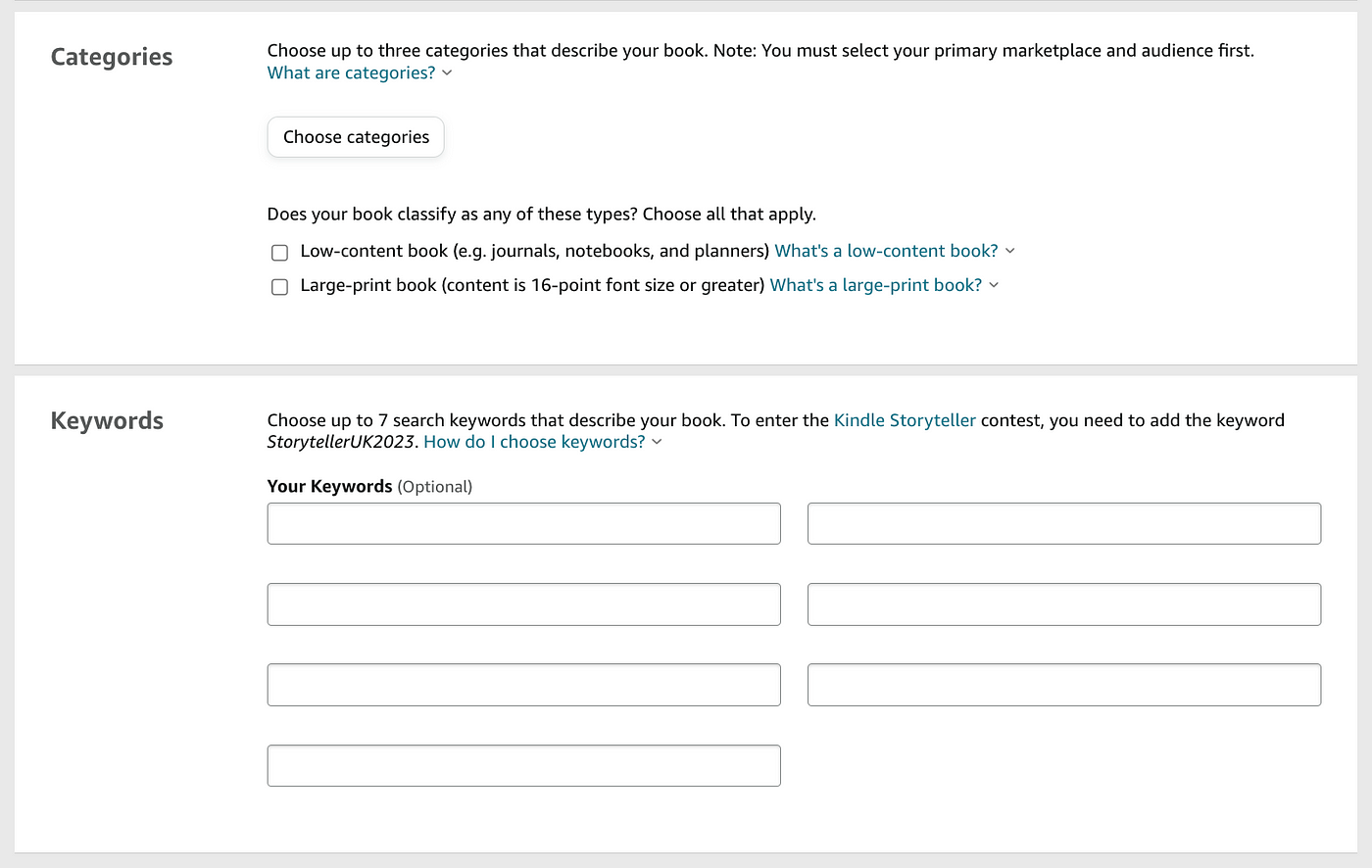 Categories

Choose up to three categories that describe your book. Note: You must select your primary marketplace and audience first.
What are categories?

Choose categories

Does your book classify as any of these types? Choose all that apply.

Low-content book (e.g. journals, notebooks, and planners) What's a low-content book?

Large-print book (content is 16-point font size or greater) What's a large-print book?

Keywords

Choose up to 7 search keywords that describe your book. To enter the Kindle Storyteller contest, you need to add the keyword StorytellerUK2023. How do I choose keywords?

Your Keywords (Optional)